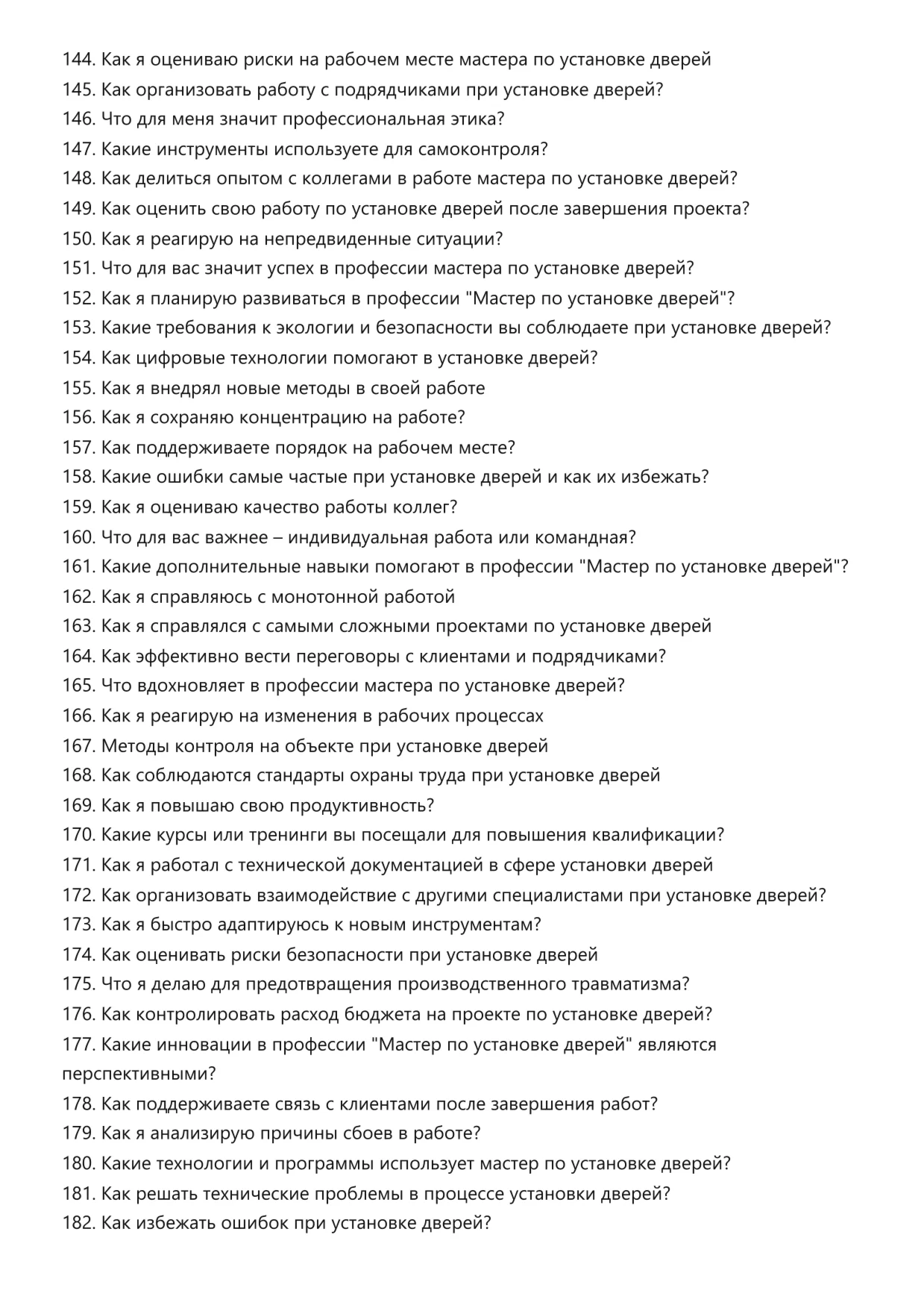 144. Как я оцениваю риски на рабочем месте мастера по установке дверей
145. Как организовать работу с подрядчиками при установке дверей?
146. Что для меня значит профессиональная этика?
147. Какие инструменты используете для самоконтроля?
148. Как делиться опытом с коллегами в работе мастера по установке дверей?
149. Как оценить свою работу по установке дверей после завершения проекта?
150. Как я реагирую на непредвиденные ситуации?
151. Что для вас значит успех в профессии мастера по установке дверей?
152. Как я планирую развиваться в профессии "Мастер по установке дверей"?
153. Какие требования к экологии и безопасности вы соблюдаете при установке дверей?
154. Как цифровые технологии помогают в установке дверей?
155. Как я внедрял новые методы в своей работе
156. Как я сохраняю концентрацию на работе?
157. Как поддерживаете порядок на рабочем месте?
158. Какие ошибки самые частые при установке дверей и как их избежать?
159. Как я оцениваю качество работы коллег?
160. Что для вас важнее – индивидуальная работа или командная?
161. Какие дополнительные навыки помогают в профессии "Мастер по установке дверей"?
162. Как я справляюсь с монотонной работой
163. Как я справлялся с самыми сложными проектами по установке дверей
164. Как эффективно вести переговоры с клиентами и подрядчиками?
165. Что вдохновляет в профессии мастера по установке дверей?
166. Как я реагирую на изменения в рабочих процессах
167. Методы контроля на объекте при установке дверей
168. Как соблюдаются стандарты охраны труда при установке дверей
169. Как я повышаю свою продуктивность?
170. Какие курсы или тренинги вы посещали для повышения квалификации?
171. Как я работал с технической документацией в сфере установки дверей
172. Как организовать взаимодействие с другими специалистами при установке дверей?
173. Как я быстро адаптируюсь к новым инструментам?
174. Как оценивать риски безопасности при установке дверей
175. Что я делаю для предотвращения производственного травматизма?
176. Как контролировать расход бюджета на проекте по установке дверей?
177. Какие инновации в профессии "Мастер по установке дверей" являются перспективными?
178. Как поддерживаете связь с клиентами после завершения работ?
179. Как я анализирую причины сбоев в работе?
180. Какие технологии и программы использует мастер по установке дверей?
181. Как решать технические проблемы в процессе установки дверей?
182. Как избежать ошибок при установке дверей?